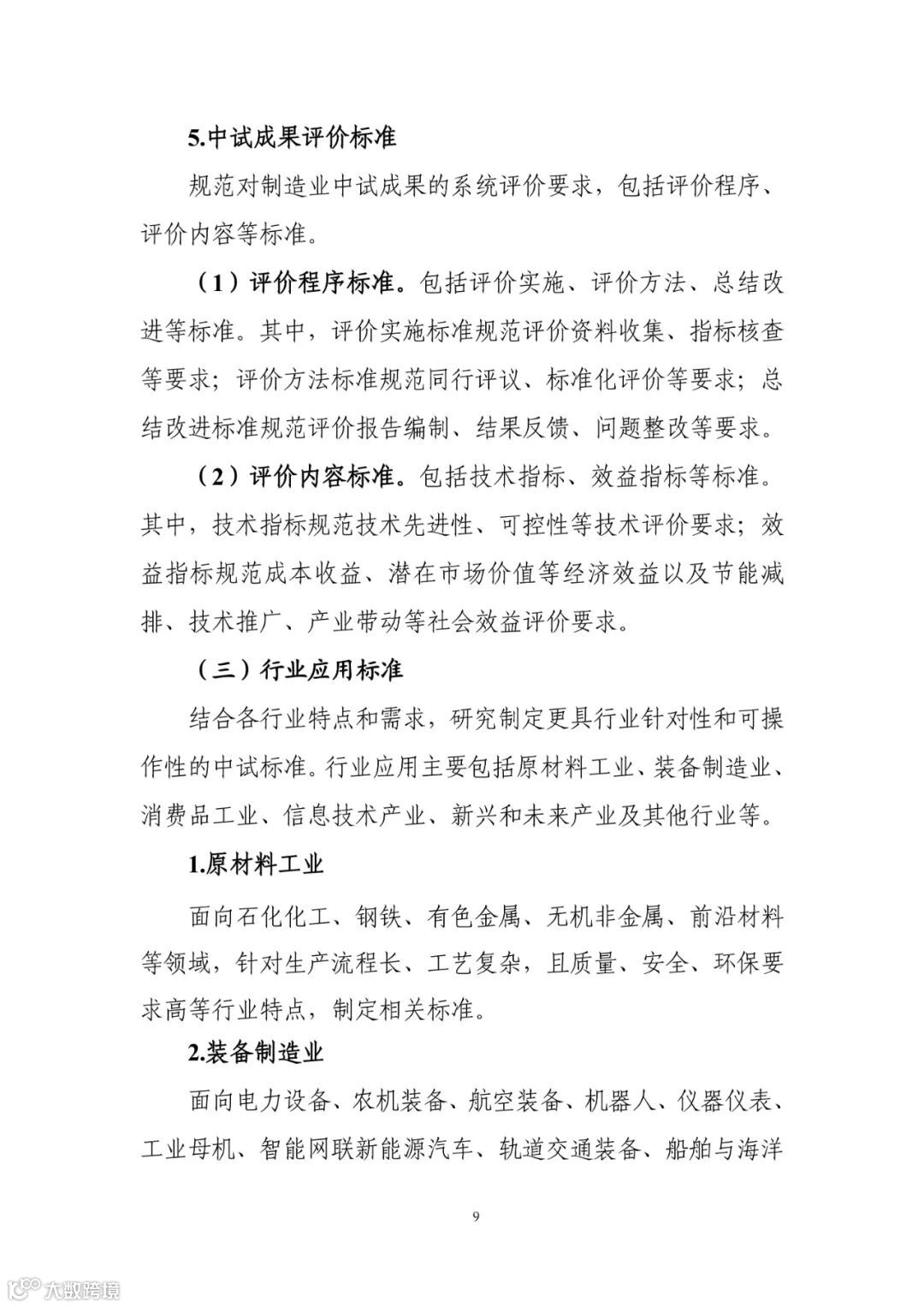 5.中试成果评价标准

规范对制造业中试成果的系统评价要求，包括评价程序、评价内容等标准。

（1）评价程序标准。包括评价实施、评价方法、总结改进等标准。其中，评价实施标准规范评价资料收集、指标核查等要求；评价方法标准规范同行评议、标准化评价等要求；总结改进标准规范评价报告编制、结果反馈、问题整改等要求。

（2）评价内容标准。包括技术指标、效益指标等标准。其中，技术指标规范技术先进性、可控性等技术评价要求；效益指标规范成本收益、潜在市场价值等经济效益以及节能减排、技术推广、产业带动等社会效益评价要求。

（三）行业应用标准

结合各行业特点和需求，研究制定更具行业针对性和可操作性的中试标准。行业应用主要包括原材料工业、装备制造业、消费品工业、信息技术产业、新兴和未来产业及其他行业等。

1.原材料工业

面向石化化工、钢铁、有色金属、无机非金属、前沿材料等领域，针对生产流程长、工艺复杂，且质量、安全、环保要求高等行业特点，制定相关标准。

2.装备制造业

面向电力设备、农机装备、航空装备、机器人、仪器仪表、工业母机、智能网联新能源汽车、轨道交通装备、船舶与海洋

9

大数跨境